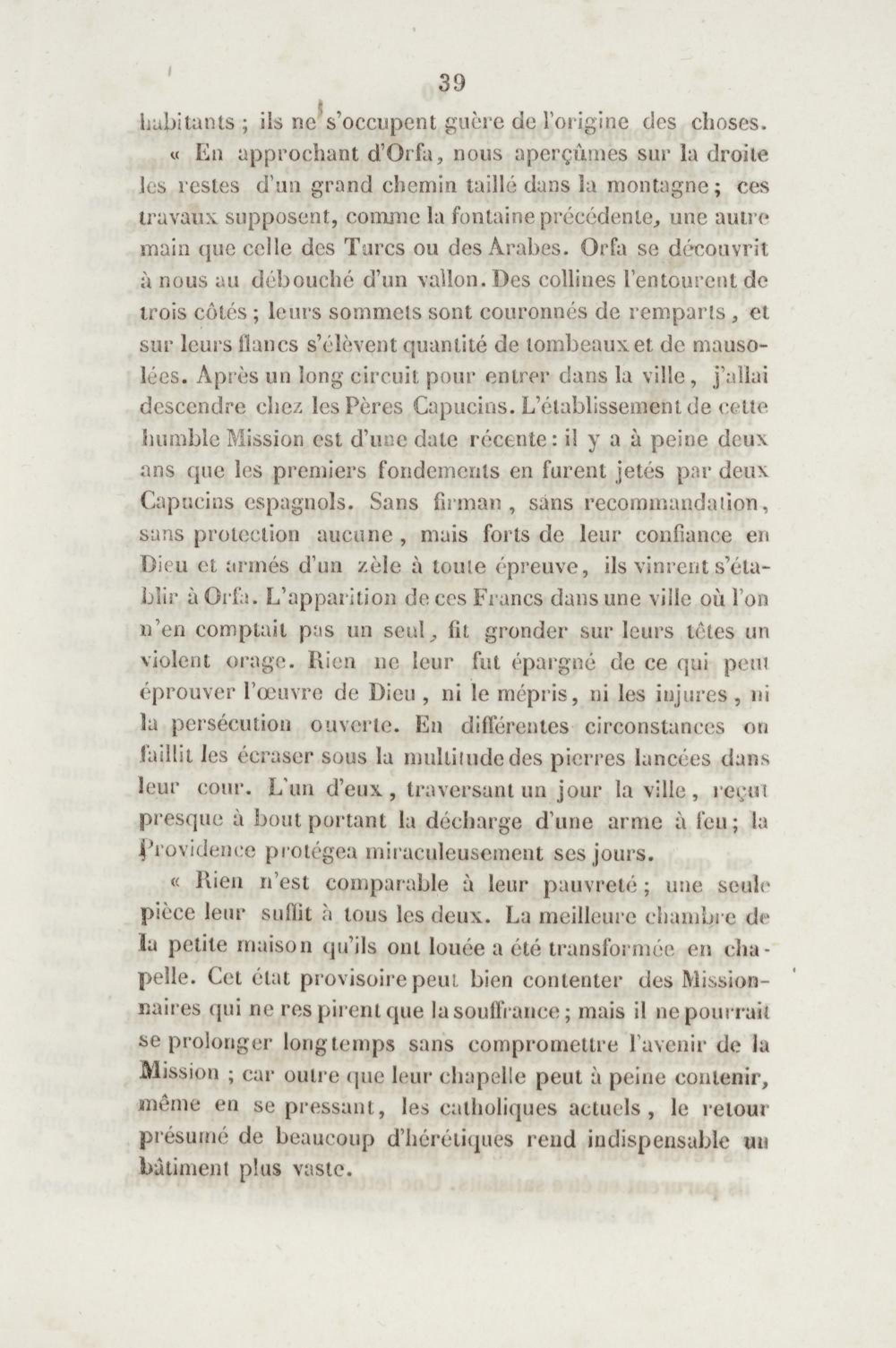 39

habitants ; ils ne s'occupent guère de l'origine des choses.

« En approchant d'Orfa, nous aperçûmes sur la droite les restes d'un grand chemin taillé dans la montagne ; ces travaux supposent, comme la fontaine précédente, une autre main que celle des Turcs ou des Arabes. Orfa se découvrit à nous au débouché d'un vallon. Des collines l'entourent de trois côtés ; leurs sommets sont couronnés de remparts, et sur leurs flancs s'élèvent quantité de tombeaux et de mausolées. Après un long circuit pour entrer dans la ville, j'allai descendre chez les Pères Capucins. L'établissement de cette humble Mission est d'une date récente : il y a à peine deux ans que les premiers fondements en furent jetés par deux Capucins espagnols. Sans firman, sans recommandation, sans protection aucune, mais forts de leur confiance en Dieu et armés d'un zèle à toute épreuve, ils vinrent s'établir à Orfa. L'apparition de ces Francs dans une ville où l'on n'en comptait pas un seul, fit gronder sur leurs têtes un violent orage. Rien ne leur fut épargné de ce qui peut éprouver l'œuvre de Dieu, ni le mépris, ni les injures, ni la persécution ouverte. En différentes circonstances on faillit les écraser sous la multitude des pierres lancées dans leur cour. L'un d'eux, traversant un jour la ville, reçut presque à bout portant la décharge d'une arme à feu ; la Providence protégea miraculeusement ses jours.

« Rien n'est comparable à leur pauvreté ; une seule pièce leur suffit à tous les deux. La meilleure chambre de la petite maison qu'ils ont louée a été transformée en chapelle. Cet état provisoire peut bien contenter des Missionnaires qui ne respirent que la souffrance ; mais il ne pourrait se prolonger longtemps sans compromettre l'avenir de la Mission ; car outre que leur chapelle peut à peine contenir, même en se pressant, les catholiques actuels, le retour présumé de beaucoup d'hérétiques rend indispensable un bâtiment plus vaste.